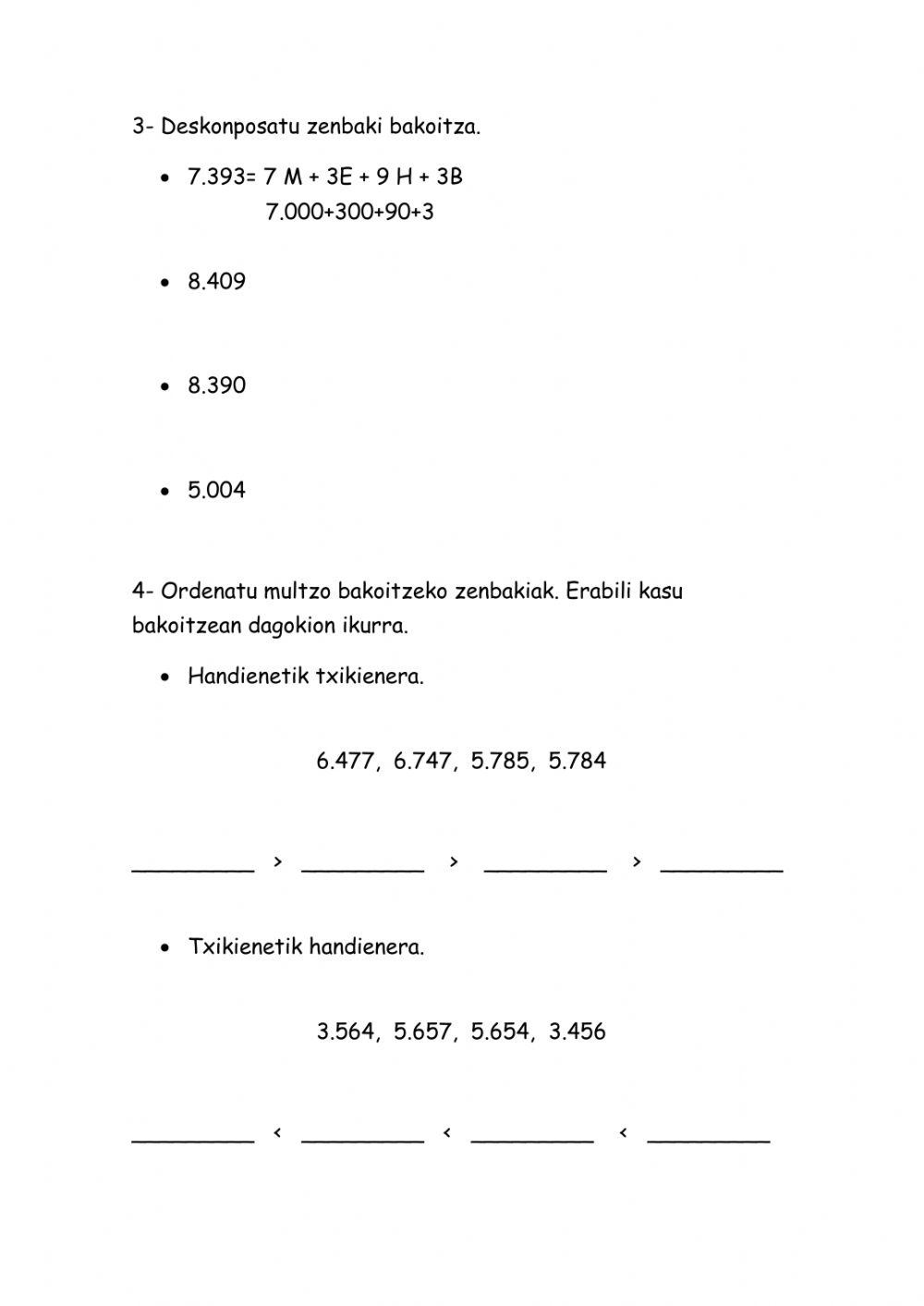 3- Deskonposatu zenbaki bakoitza.

• 7.393= 7 M + 3E + 9 H + 3B
7.000+300+90+3

• 8.409

• 8.390

• 5.004

4- Ordenatu multzo bakoitzeko zenbakiak. Erabili kasu bakoitzean dagokion ikurra.

• Handienetik txikienera.

6.477, 6.747, 5.785, 5.784

__________ > __________ > __________ > __________

• Txikienetik handienera.

3.564, 5.657, 5.654, 3.456

__________ < __________ < __________ < __________